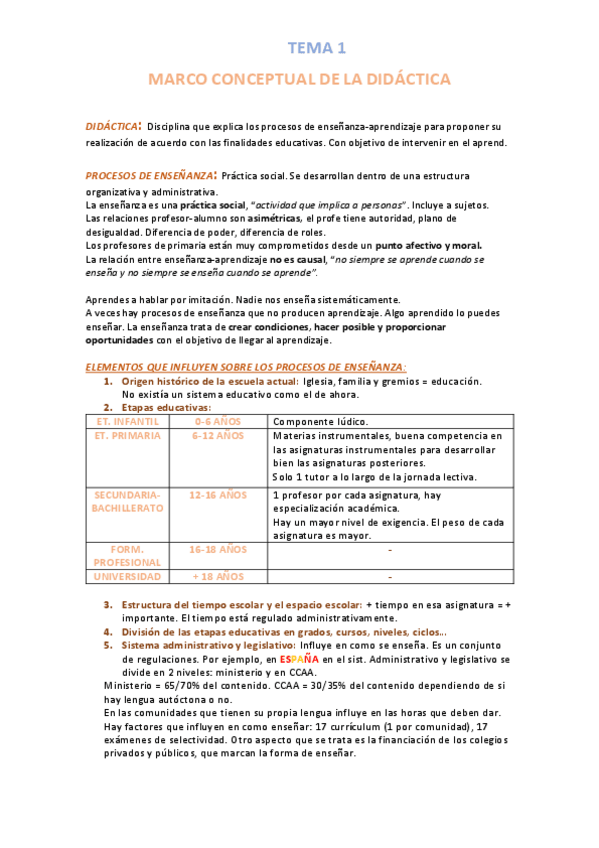 TEMA 1

MARCO CONCEPTUAL DE LA DIDÁCTICA

DIDÁCTICA: Disciplina que explica los procesos de enseñanza-aprendizaje para proponer su realización de acuerdo con las finalidades educativas. Con objetivo de intervenir en el aprend.

PROCESOS DE ENSEÑANZA: Práctica social. Se desarrollan dentro de una estructura organizativa y administrativa.
La enseñanza es una práctica social, "actividad que implica a personas". Incluye a sujetos.
Las relaciones profesor-alumno son asimétricas, el profe tiene autoridad, plano de desigualdad. Diferencia de poder, diferencia de roles.
Los profesores de primaria están muy comprometidos desde un punto afectivo y moral.
La relación entre enseñanza-aprendizaje no es causal, "no siempre se aprende cuando se enseña y no siempre se enseña cuando se aprende".

Aprendes a hablar por imitación. Nadie nos enseña sistemáticamente.
A veces hay procesos de enseñanza que no producen aprendizaje. Algo aprendido lo puedes enseñar. La enseñanza trata de crear condiciones, hacer posible y proporcionar oportunidades con el objetivo de llegar al aprendizaje.

ELEMENTOS QUE INFLUYEN SOBRE LOS PROCESOS DE ENSEÑANZA:
1. Origen histórico de la escuela actual: Iglesia, familia y gremios = educación. No existía un sistema educativo como el de ahora.
2. Etapas educativas:

| ET. INFANTIL | 0-6 AÑOS | Componente lúdico. |
|---|---|---|
| ET. PRIMARIA | 6-12 AÑOS | Materias instrumentales, buena competencia en las asignaturas instrumentales para desarrollar bien las asignaturas posteriores. Solo 1 tutor a lo largo de la jornada lectiva. |
| SECUNDARIA-BACHILLERATO | 12-16 AÑOS | 1 profesor por cada asignatura, hay especialización académica. Hay un mayor nivel de exigencia. El peso de cada asignatura es mayor. |
| FORM. PROFESIONAL | 16-18 AÑOS | - |
| UNIVERSIDAD | + 18 AÑOS | - |

3. Estructura del tiempo escolar y el espacio escolar: + tiempo en esa asignatura = + importante. El tiempo está regulado administrativamente.
4. División de las etapas educativas en grados, cursos, niveles, ciclos...
5. Sistema administrativo y legislativo: Influye en como se enseña. Es un conjunto de regulaciones. Por ejemplo, en ESPAÑA en el sist. Administrativo y legislativo se divide en 2 niveles: ministerio y en CCAA.
Ministerio = 65/70% del contenido. CCAA = 30/35% del contenido dependiendo de si hay lengua autóctona o no.
En las comunidades que tienen su propia lengua influye en las horas que deben dar.
Hay factores que influyen en como enseñar: 17 currículum (1 por comunidad), 17 exámenes de selectividad. Otro aspecto que se trata es la financiación de los colegios privados y públicos, que marcan la forma de enseñar.